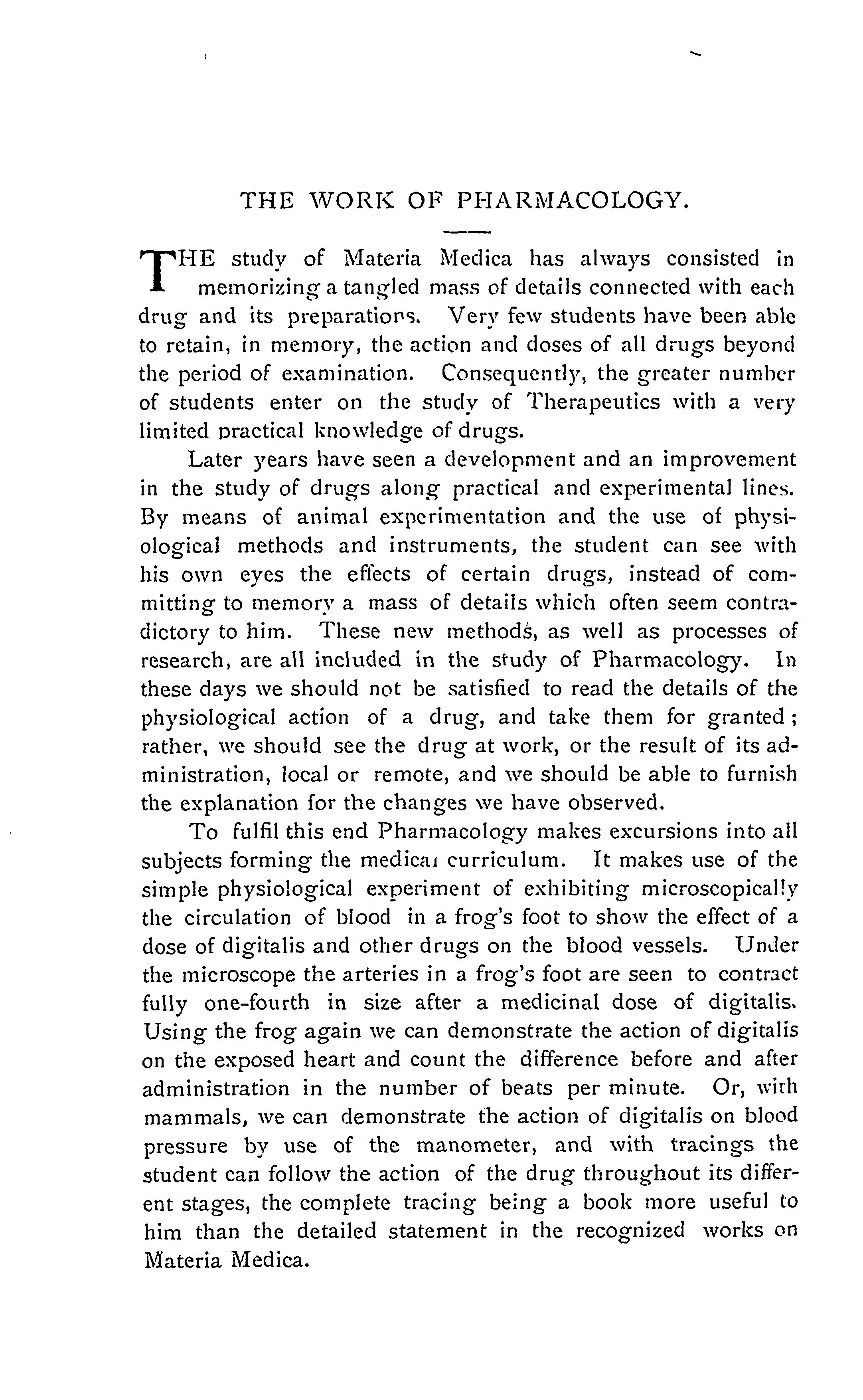 THE WORK OF PHARMACOLOGY.

THE study of Materia Medica has always consisted in memorizing a tangled mass of details connected with each drug and its preparations. Very few students have been able to retain, in memory, the action and doses of all drugs beyond the period of examination. Consequently, the greater number of students enter on the study of Therapeutics with a very limited practical knowledge of drugs.

Later years have seen a development and an improvement in the study of drugs along practical and experimental lines. By means of animal experimentation and the use of physiological methods and instruments, the student can see with his own eyes the effects of certain drugs, instead of committing to memory a mass of details which often seem contradictory to him. These new methods, as well as processes of research, are all included in the study of Pharmacology. In these days we should not be satisfied to read the details of the physiological action of a drug, and take them for granted; rather, we should see the drug at work, or the result of its administration, local or remote, and we should be able to furnish the explanation for the changes we have observed.

To fulfil this end Pharmacology makes excursions into all subjects forming the medical curriculum. It makes use of the simple physiological experiment of exhibiting microscopically the circulation of blood in a frog's foot to show the effect of a dose of digitalis and other drugs on the blood vessels. Under the microscope the arteries in a frog's foot are seen to contract fully one-fourth in size after a medicinal dose of digitalis. Using the frog again we can demonstrate the action of digitalis on the exposed heart and count the difference before and after administration in the number of beats per minute. Or, with mammals, we can demonstrate the action of digitalis on blood pressure by use of the manometer, and with tracings the student can follow the action of the drug throughout its different stages, the complete tracing being a book more useful to him than the detailed statement in the recognized works on Materia Medica.